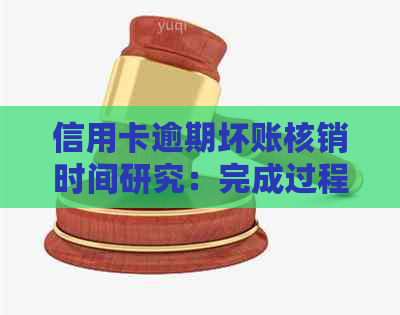 yuqi

信用卡逾期坏账核销时间研究：完成过程